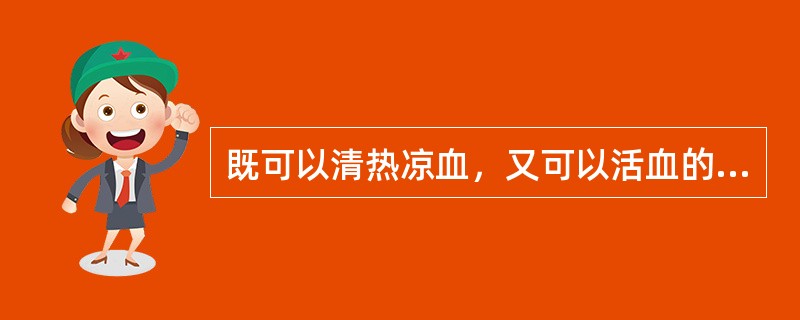 既可以清热凉血，又可以活血的...